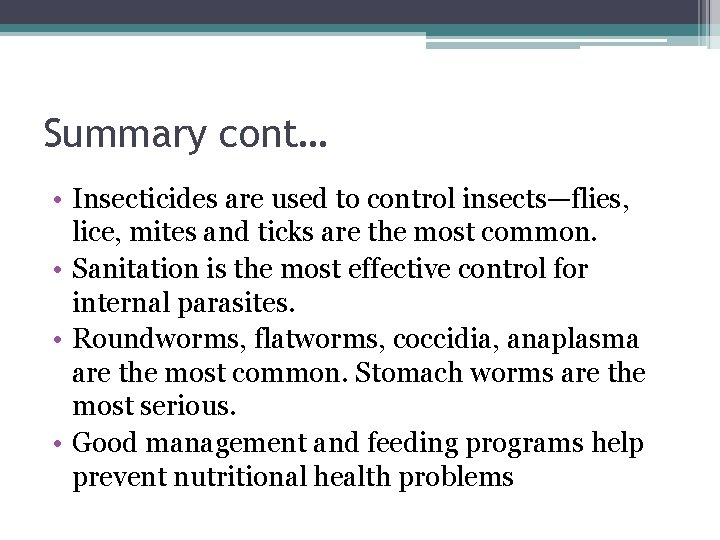 Summary cont…

• Insecticides are used to control insects—flies, lice, mites and ticks are the most common.
• Sanitation is the most effective control for internal parasites.
• Roundworms, flatworms, coccidia, anaplasma are the most common. Stomach worms are the most serious.
• Good management and feeding programs help prevent nutritional health problems